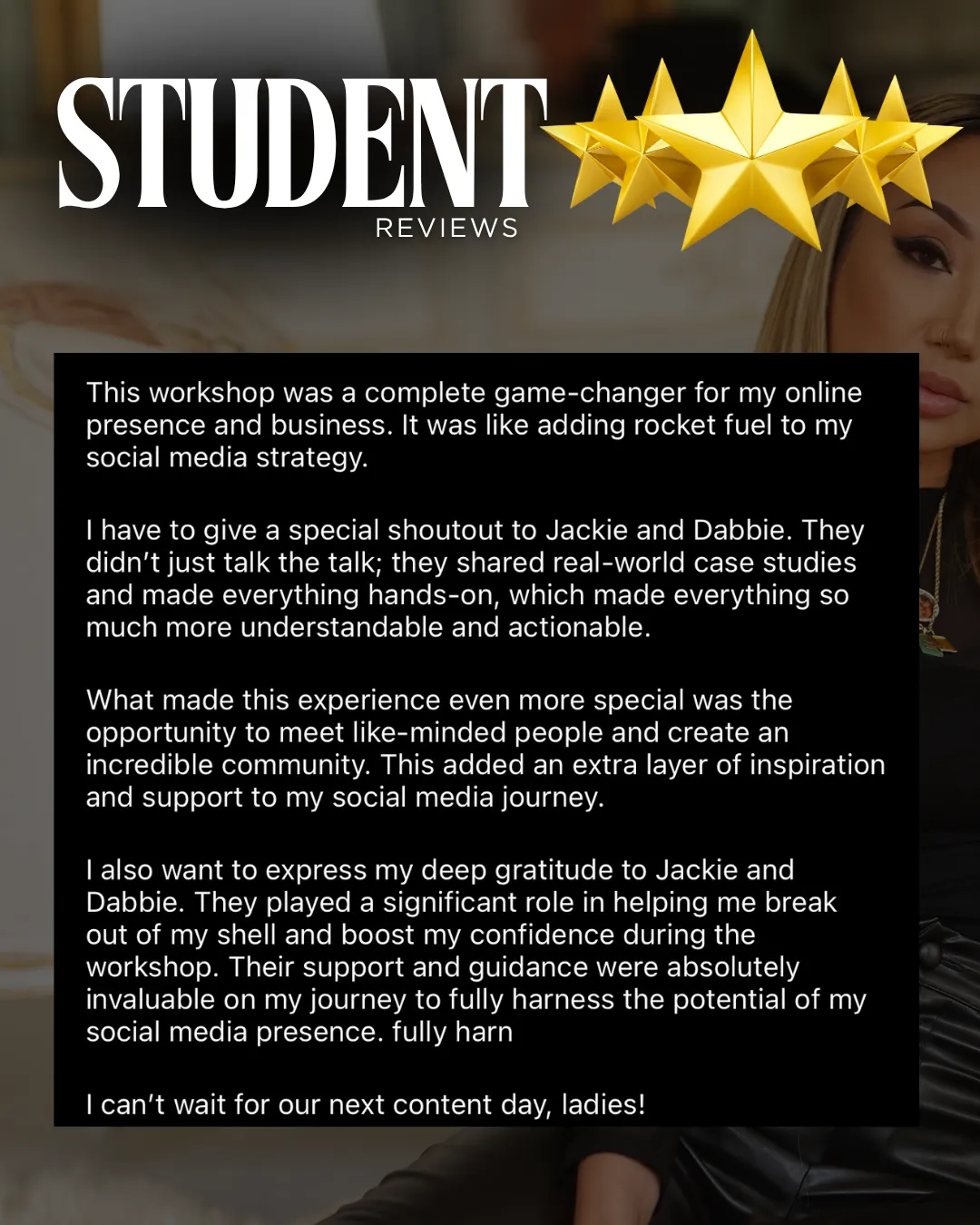 STUDENT
REVIEWS

This workshop was a complete game-changer for my online presence and business. It was like adding rocket fuel to my social media strategy.

I have to give a special shoutout to Jackie and Dabbie. They didn't just talk the talk; they shared real-world case studies and made everything hands-on, which made everything so much more understandable and actionable.

What made this experience even more special was the opportunity to meet like-minded people and create an incredible community. This added an extra layer of inspiration and support to my social media journey.

I also want to express my deep gratitude to Jackie and Dabbie. They played a significant role in helping me break out of my shell and boost my confidence during the workshop. Their support and guidance were absolutely invaluable on my journey to fully harness the potential of my social media presence. fully harn

I can't wait for our next content day, ladies!